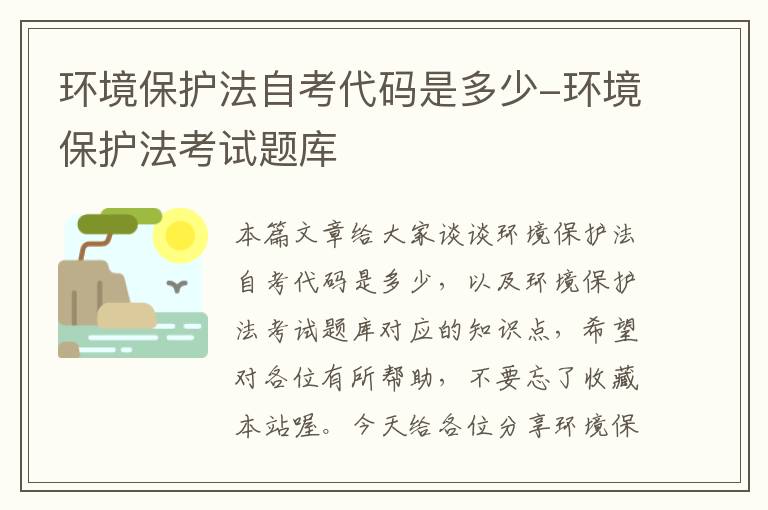 环境保护法自考代码是多少-环境保护法考试题库

本篇文章给大家谈谈环境保护法自考代码是多少，以及环境保护法考试题库对应的知识点，希望对各位有所帮助，不要忘了收藏本站喔。今天给各位分享环境保